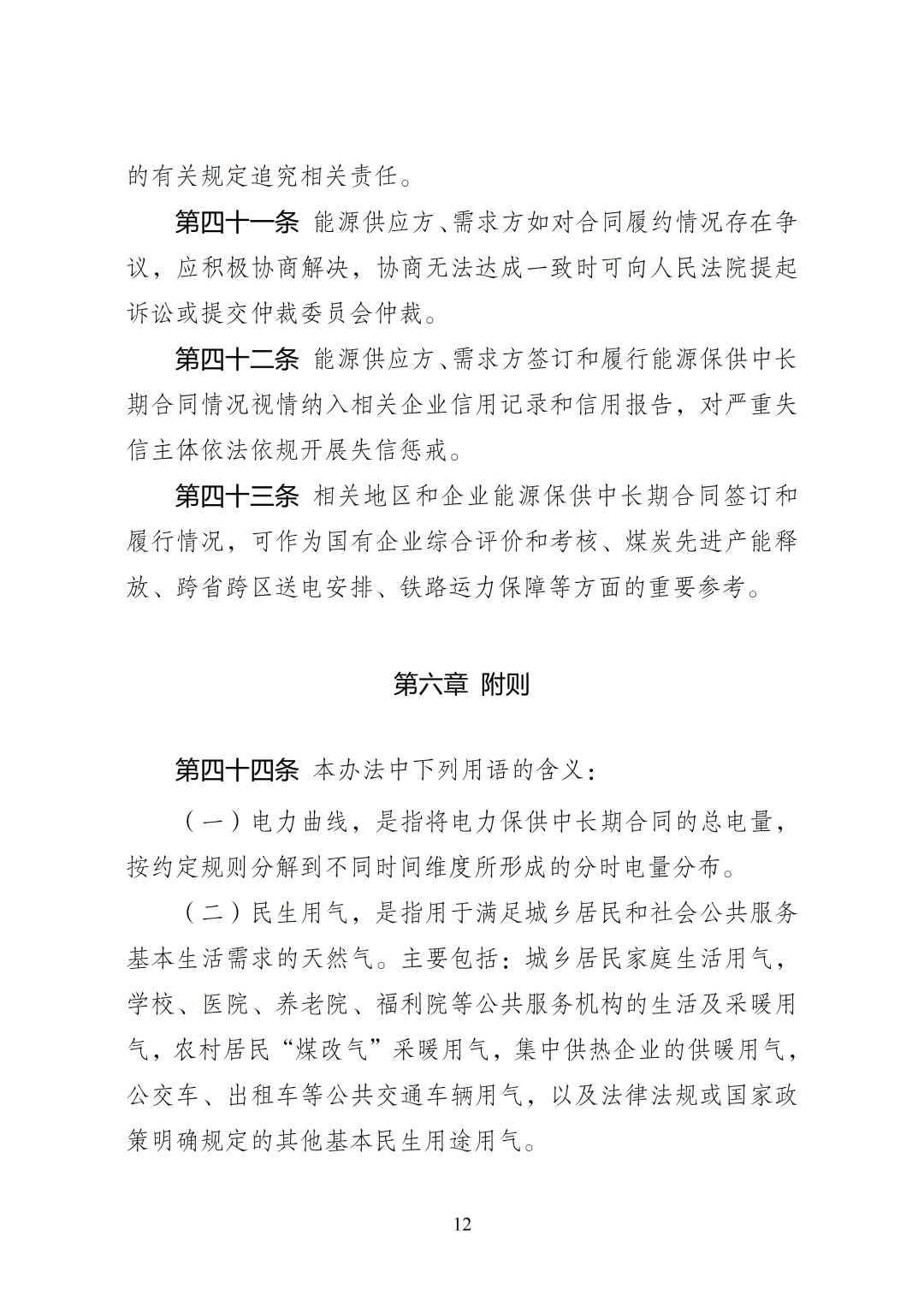 的有关规定追究相关责任。

第四十一条 能源供应方、需求方如对合同履约情况存在争议，应积极协商解决，协商无法达成一致时可向人民法院提起诉讼或提交仲裁委员会仲裁。

第四十二条 能源供应方、需求方签订和履行能源保供中长期合同情况视情纳入相关企业信用记录和信用报告，对严重失信主体依法依规开展失信惩戒。

第四十三条 相关地区和企业能源保供中长期合同签订和履行情况，可作为国有企业综合评价和考核、煤炭先进产能释放、跨省跨区送电安排、铁路运力保障等方面的重要参考。

第六章 附则

第四十四条 本办法中下列用语的含义：

（一）电力曲线，是指将电力保供中长期合同的总电量，按约定规则分解到不同时间维度所形成的分时电量分布。

（二）民生用气，是指用于满足城乡居民和社会公共服务基本生活需求的天然气。主要包括：城乡居民家庭生活用气，学校、医院、养老院、福利院等公共服务机构的生活及采暖用气，农村居民“煤改气”采暖用气，集中供热企业的供暖用气，公交车、出租车等公共交通车辆用气，以及法律法规或国家政策明确规定的其他基本民生用途用气。

12